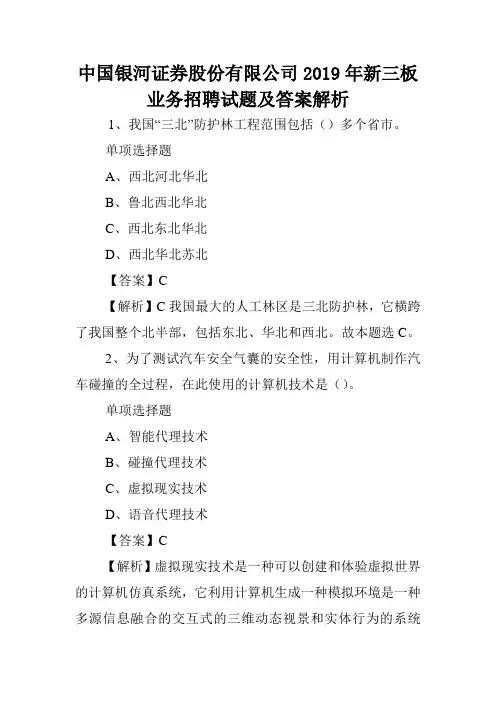 中国银河证券股份有限公司 2019 年新三板业务招聘试题及答案解析

1、我国“三北”防护林工程范围包括（）多个省市。

单项选择题

A、西北河北华北

B、鲁北西北华北

C、西北东北华北

D、西北华北苏北

【答案】C

【解析】C 我国最大的人工林区是三北防护林，它横跨了我国整个北半部，包括东北、华北和西北。故本题选 C。

2、为了测试汽车安全气囊的安全性，用计算机制作汽车碰撞的全过程，在此使用的计算机技术是（）。

单项选择题

A、智能代理技术

B、碰撞代理技术

C、虚拟现实技术

D、语音代理技术

【答案】C

【解析】虚拟现实技术是一种可以创建和体验虚拟世界的计算机仿真系统，它利用计算机生成一种模拟环境是一种多源信息融合的交互式的三维动态视景和实体行为的系统